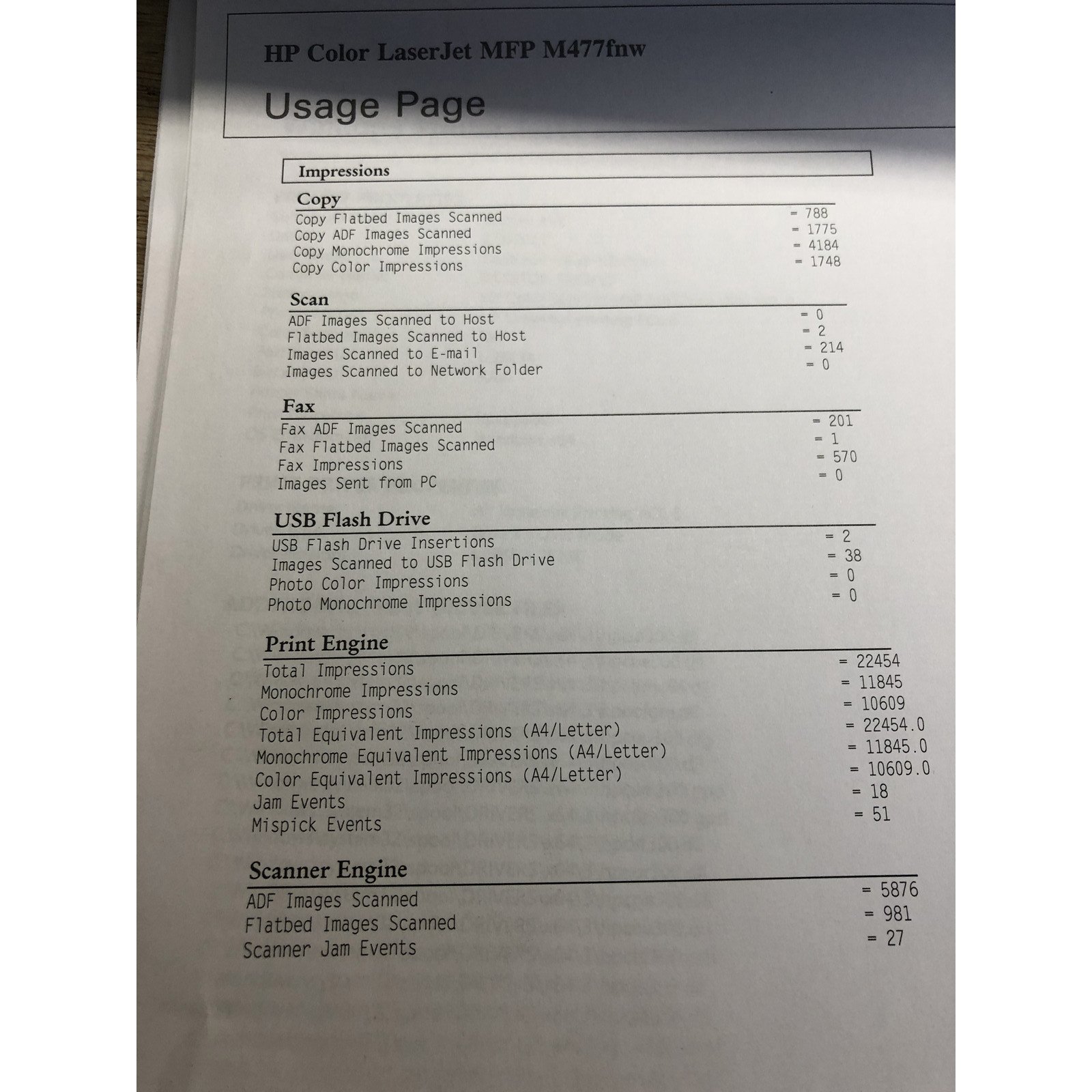 HP Color LaserJet MFP M477fnw

Usage Page

Impressions

Copy
Copy Flatbed Images Scanned = 788
Copy ADF Images Scanned = 1775
Copy Monochrome Impressions = 4184
Copy Color Impressions = 1748

Scan
ADF Images Scanned to Host = 0
Flatbed Images Scanned to Host = 2
Images Scanned to E-mail = 214
Images Scanned to Network Folder = 0

Fax
Fax ADF Images Scanned = 201
Fax Flatbed Images Scanned = 1
Fax Impressions = 570
Images Sent from PC = 0

USB Flash Drive
USB Flash Drive Insertions = 2
Images Scanned to USB Flash Drive = 38
Photo Color Impressions = 0
Photo Monochrome Impressions = 0

Print Engine
Total Impressions = 22454
Monochrome Impressions = 11845
Color Impressions = 10609
Total Equivalent Impressions (A4/Letter) = 22454.0
Monochrome Equivalent Impressions (A4/Letter) = 11845.0
Color Equivalent Impressions (A4/Letter) = 10609.0
Jam Events = 18
Mispick Events = 51

Scanner Engine
ADF Images Scanned = 5876
Flatbed Images Scanned = 981
Scanner Jam Events = 27